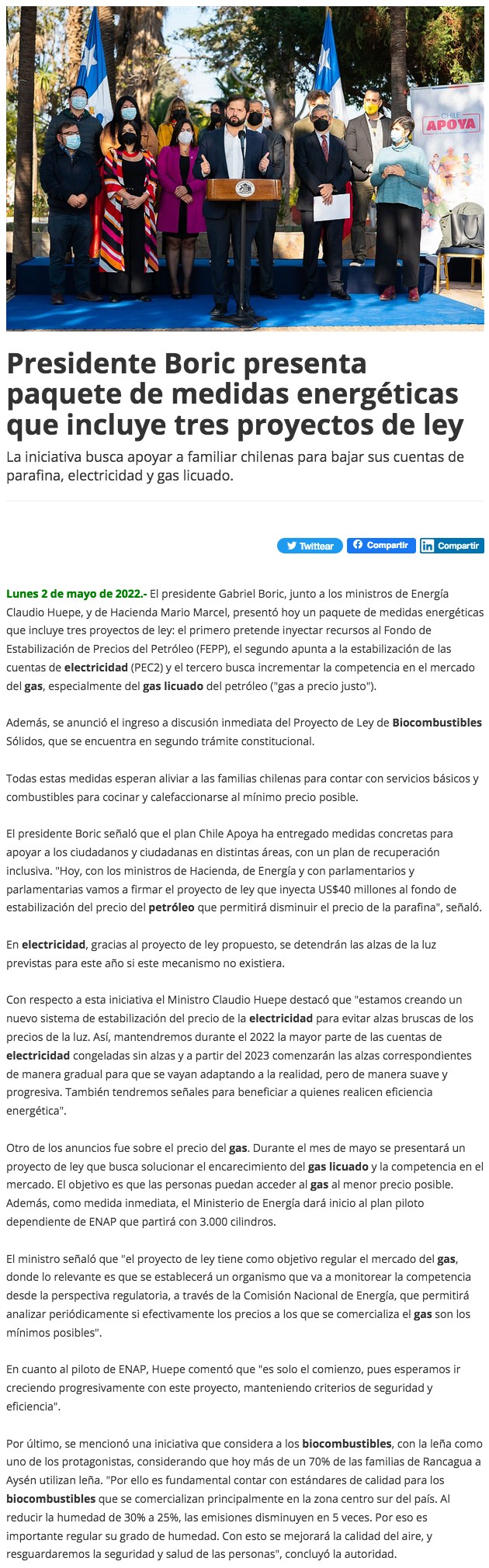 CHILE APOYA

Presidente Boric presenta paquete de medidas energéticas que incluye tres proyectos de ley

La iniciativa busca apoyar a familiar chilenas para bajar sus cuentas de parafina, electricidad y gas licuado.

Twittear Compartir Compartir

Lunes 2 de mayo de 2022.- El presidente Gabriel Boric, junto a los ministros de Energía Claudio Huepe, y de Hacienda Mario Marcel, presentó hoy un paquete de medidas energéticas que incluye tres proyectos de ley: el primero pretende inyectar recursos al Fondo de Estabilización de Precios del Petróleo (FEPP), el segundo apunta a la estabilización de las cuentas de electricidad (PEC2) y el tercero busca incrementar la competencia en el mercado del gas, especialmente del gas licuado del petróleo ("gas a precio justo").

Además, se anunció el ingreso a discusión inmediata del Proyecto de Ley de Biocombustibles Sólidos, que se encuentra en segundo trámite constitucional.

Todas estas medidas esperan aliviar a las familias chilenas para contar con servicios básicos y combustibles para cocinar y calefaccionarse al mínimo precio posible.

El presidente Boric señaló que el plan Chile Apoya ha entregado medidas concretas para apoyar a los ciudadanos y ciudadanas en distintas áreas, con un plan de recuperación inclusiva. "Hoy, con los ministros de Hacienda, de Energía y con parlamentarios y parlamentarias vamos a firmar el proyecto de ley que inyecta US$40 millones al fondo de estabilización del precio del petróleo que permitirá disminuir el precio de la parafina", señaló.

En electricidad, gracias al proyecto de ley propuesto, se detendrán las alzas de la luz previstas para este año si este mecanismo no existiera.

Con respecto a esta iniciativa el Ministro Claudio Huepe destacó que "estamos creando un nuevo sistema de estabilización del precio de la electricidad para evitar alzas bruscas de los precios de la luz. Así, mantendremos durante el 2022 la mayor parte de las cuentas de electricidad congeladas sin alzas y a partir del 2023 comenzarán las alzas correspondientes de manera gradual para que se vayan adaptando a la realidad, pero de manera suave y progresiva. También tendremos señales para beneficiar a quienes realicen eficiencia energética".

Otro de los anuncios fue sobre el precio del gas. Durante el mes de mayo se presentará un proyecto de ley que busca solucionar el encarecimiento del gas licuado y la competencia en el mercado. El objetivo es que las personas puedan acceder al gas al menor precio posible. Además, como medida inmediata, el Ministerio de Energía dará inicio al plan piloto dependiente de ENAP que partirá con 3.000 cilindros.

El ministro señaló que "el proyecto de ley tiene como objetivo regular el mercado del gas, donde lo relevante es que se establecerá un organismo que va a monitorear la competencia desde la perspectiva regulatoria, a través de la Comisión Nacional de Energía, que permitirá analizar periódicamente si efectivamente los precios a los que se comercializa el gas son los mínimos posibles".

En cuanto al piloto de ENAP, Huepe comentó que "es solo el comienzo, pues esperamos ir creciendo progresivamente con este proyecto, manteniendo criterios de seguridad y eficiencia".

Por último, se mencionó una iniciativa que considera a los biocombustibles, con la leña como uno de los protagonistas, considerando que hoy más de un 70% de las familias de Rancagua a Aysén utilizan leña. "Por ello es fundamental contar con estándares de calidad para los biocombustibles que se comercializan principalmente en la zona centro sur del país. Al reducir la humedad de 30% a 25%, las emisiones disminuyen en 5 veces. Por eso es importante regular su grado de humedad. Con esto se mejorará la calidad del aire, y resguardaremos la seguridad y salud de las personas", concluyó la autoridad.